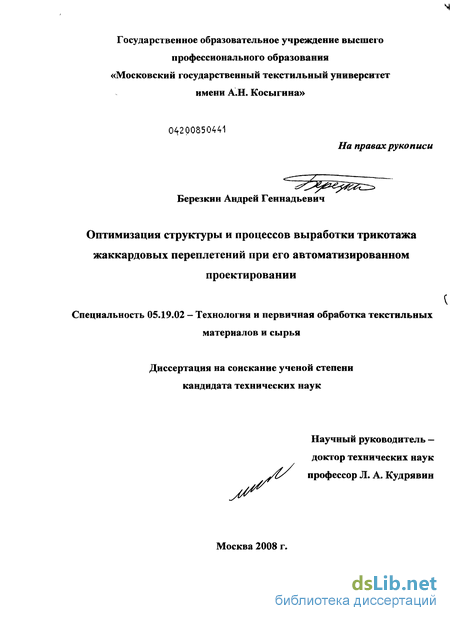 Государственное образовательное учреждение высшего профессионального образования «Московский государственный текстильный университет имени А.Н. Косыгина»

04200850441

На правах рукописи

Березкин

Березкин Андрей Геннадьевич

Оптимизация структуры и процессов выработки трикотажа жаккардовых переплетений при его автоматизированном проектировании

Специальность 05.19.02 – Технология и первичная обработка текстильных материалов и сырья

Диссертация на соискание ученой степени кандидата технических наук

Научный руководитель – доктор технических наук профессор Л. А. Кудрявин

Москва 2008 г.

dsLib.net
библиотека диссертаций